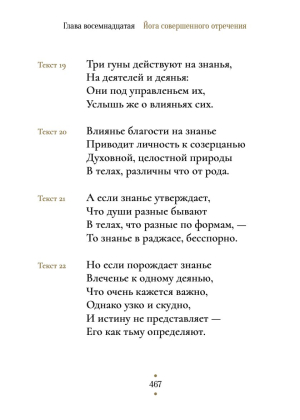 Глава восемнадцатая Йога совершенного отречения

Текст 19
Три гуны действуют на знанья,
На деятелей и деянья:
Они под управленьем их,
Услышь же о влияньях сих.

Текст 20
Влиянье благости на знанье
Приводит личность к созерцанью
Духовной, целостной природы
В телах, различны что от рода.

Текст 21
А если знанье утверждает,
Что души разные бывают
В телах, что разные по формам, —
То знанье в раджасе, бесспорно.

Текст 22
Но если порождает знанье
Влеченье к одному деянью,
Что очень кажется важно,
Однако узко и скудно,
И истину не представляет —
Его как тьму определяют.

467